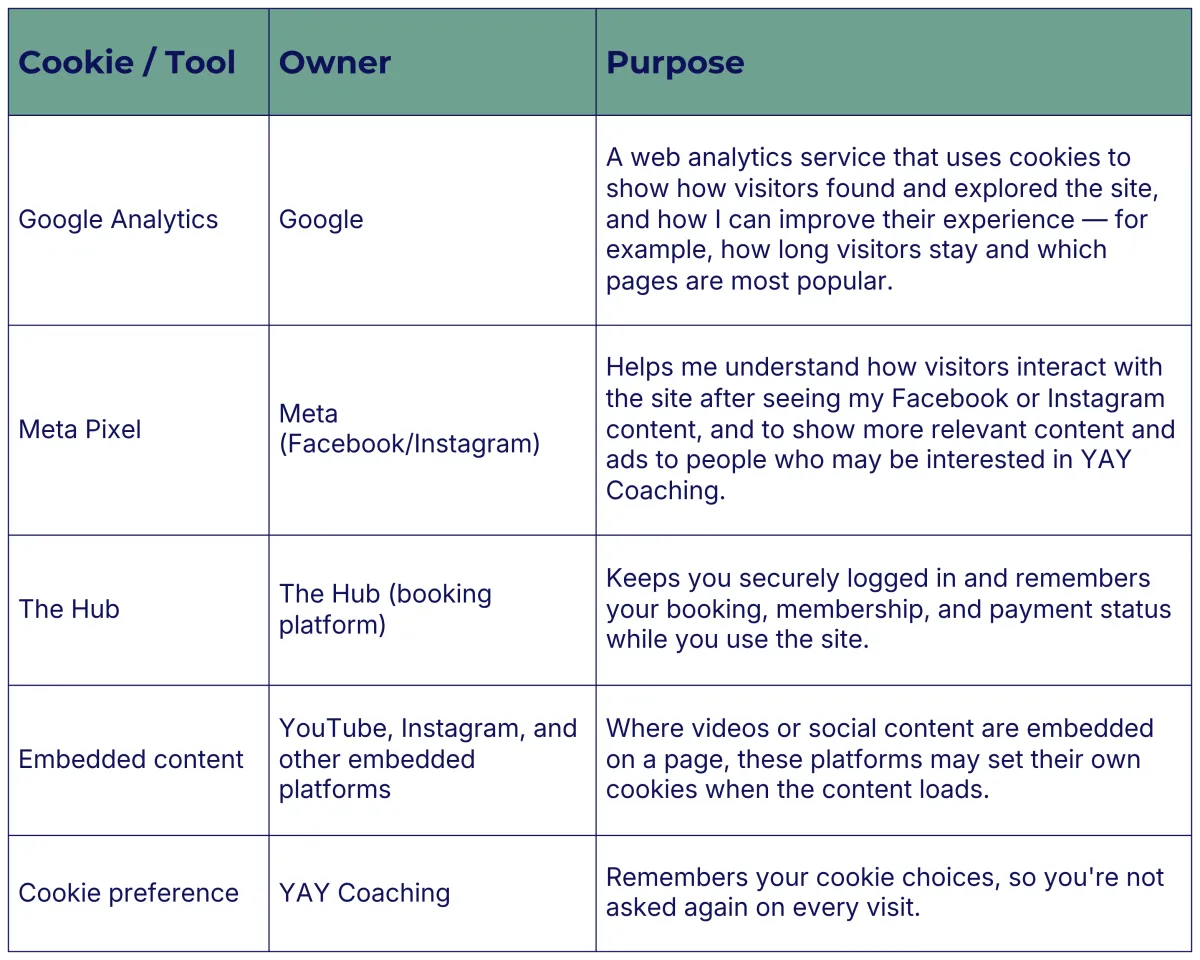 | Cookie / Tool | Owner | Purpose |
|---|---|---|
| Google Analytics | Google | A web analytics service that uses cookies to show how visitors found and explored the site, and how I can improve their experience — for example, how long visitors stay and which pages are most popular. |
| Meta Pixel | Meta (Facebook/Instagram) | Helps me understand how visitors interact with the site after seeing my Facebook or Instagram content, and to show more relevant content and ads to people who may be interested in YAY Coaching. |
| The Hub | The Hub (booking platform) | Keeps you securely logged in and remembers your booking, membership, and payment status while you use the site. |
| Embedded content | YouTube, Instagram, and other embedded platforms | Where videos or social content are embedded on a page, these platforms may set their own cookies when the content loads. |
| Cookie preference | YAY Coaching | Remembers your cookie choices, so you're not asked again on every visit. |